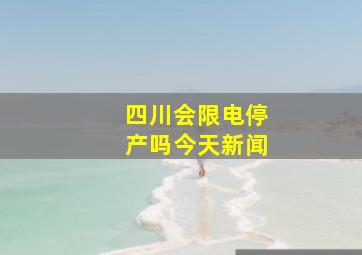 四川会限电停产吗今天新闻